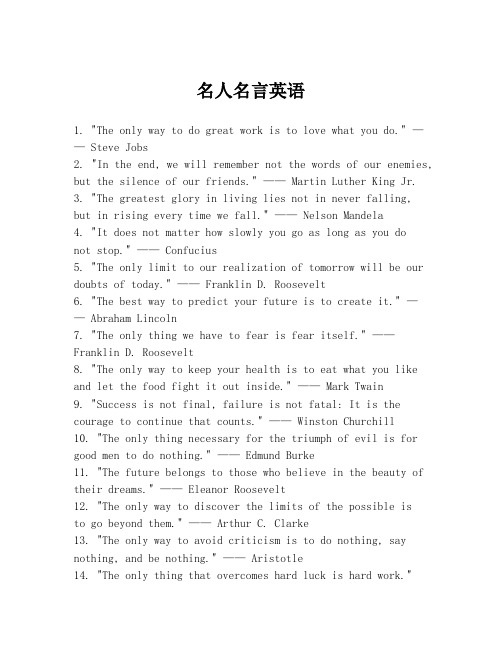 名人名言英语

1. "The only way to do great work is to love what you do." —— Steve Jobs
2. "In the end, we will remember not the words of our enemies, but the silence of our friends." —— Martin Luther King Jr.
3. "The greatest glory in living lies not in never falling, but in rising every time we fall." —— Nelson Mandela
4. "It does not matter how slowly you go as long as you do not stop." —— Confucius
5. "The only limit to our realization of tomorrow will be our doubts of today." —— Franklin D. Roosevelt
6. "The best way to predict your future is to create it." —— Abraham Lincoln
7. "The only thing we have to fear is fear itself." —— Franklin D. Roosevelt
8. "The only way to keep your health is to eat what you like and let the food fight it out inside." —— Mark Twain
9. "Success is not final, failure is not fatal: It is the courage to continue that counts." —— Winston Churchill
10. "The only thing necessary for the triumph of evil is for good men to do nothing." —— Edmund Burke
11. "The future belongs to those who believe in the beauty of their dreams." —— Eleanor Roosevelt
12. "The only way to discover the limits of the possible is to go beyond them." —— Arthur C. Clarke
13. "The only way to avoid criticism is to do nothing, say nothing, and be nothing." —— Aristotle
14. "The only thing that overcomes hard luck is hard work."